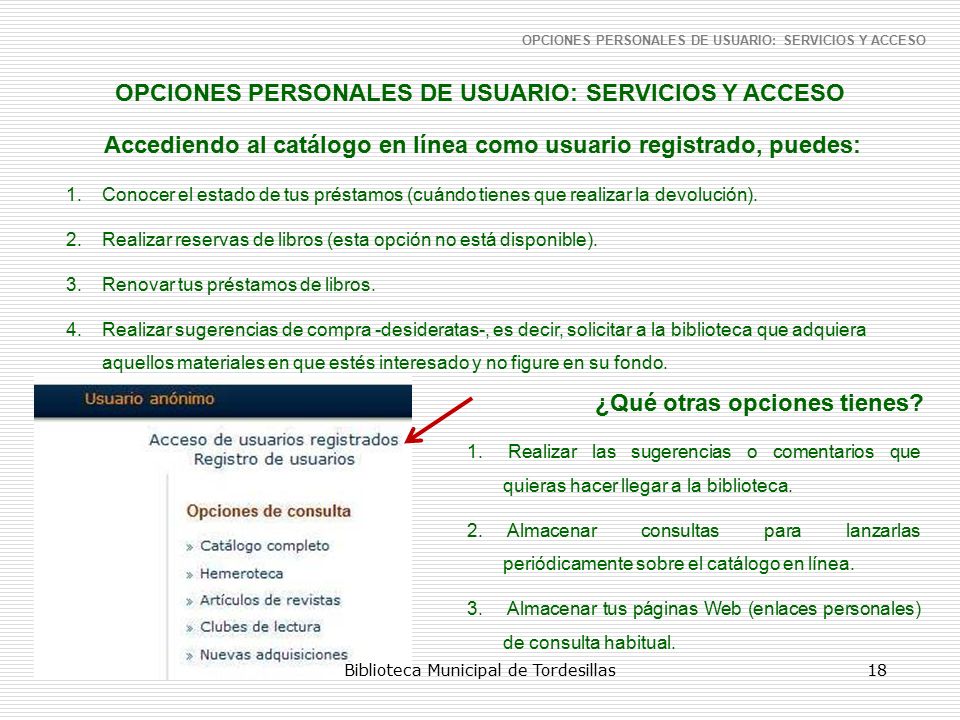 OPCIONES PERSONALES DE USUARIO: SERVICIOS Y ACCESO

OPCIONES PERSONALES DE USUARIO: SERVICIOS Y ACCESO

Accediendo al catálogo en línea como usuario registrado, puedes:

1. Conocer el estado de tus préstamos (cuándo tienes que realizar la devolución).

2. Realizar reservas de libros (esta opción no está disponible).

3. Renovar tus préstamos de libros.

4. Realizar sugerencias de compra -desideratas-, es decir, solicitar a la biblioteca que adquiera aquellos materiales en que estés interesado y no figure en su fondo.

Usuario anónimo

Acceso de usuarios registrados
Registro de usuarios

Opciones de consulta

» Catálogo completo
» Hemeroteca
» Artículos de revistas
» Clubes de lectura
» Nuevas adquisiciones

¿Qué otras opciones tienes?

1. Realizar las sugerencias o comentarios que quieras hacer llegar a la biblioteca.

2. Almacenar consultas para lanzarlas periódicamente sobre el catálogo en línea.

3. Almacenar tus páginas Web (enlaces personales) de consulta habitual.

Biblioteca Municipal de Tordesillas 18